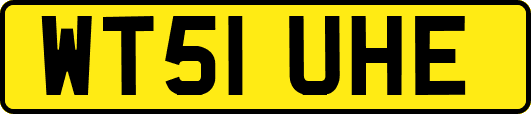 WT51 UHE